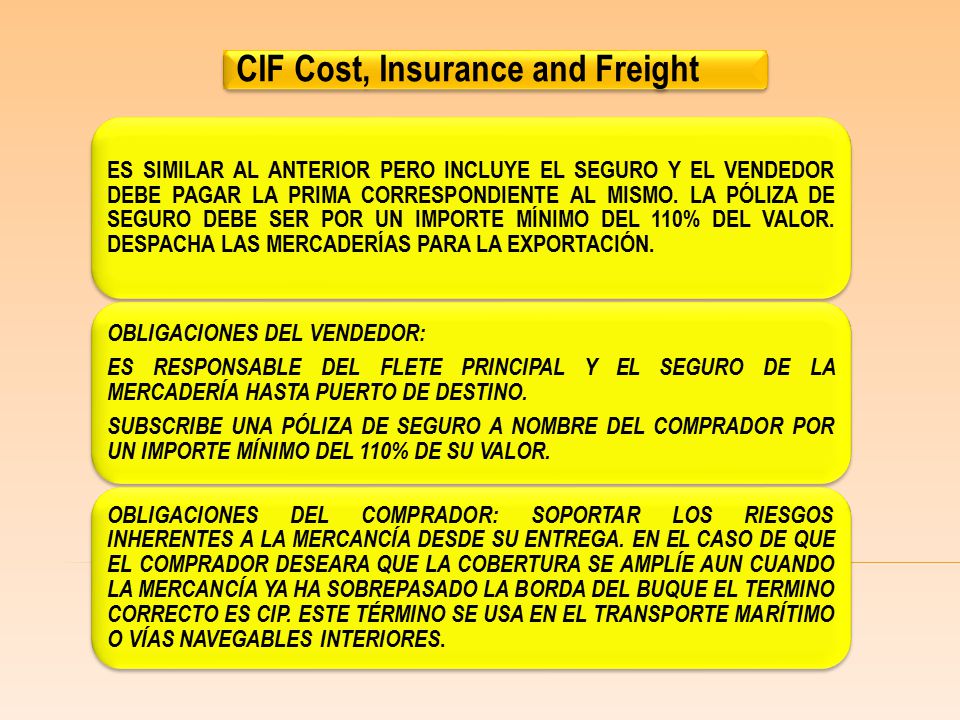 CIF Cost, Insurance and Freight

ES SIMILAR AL ANTERIOR PERO INCLUYE EL SEGURO Y EL VENDEDOR DEBE PAGAR LA PRIMA CORRESPONDIENTE AL MISMO. LA PÓLIZA DE SEGURO DEBE SER POR UN IMPORTE MÍNIMO DEL 110% DEL VALOR. DESPACHA LAS MERCADERÍAS PARA LA EXPORTACIÓN.

OBLIGACIONES DEL VENDEDOR:

ES RESPONSABLE DEL FLETE PRINCIPAL Y EL SEGURO DE LA MERCADERÍA HASTA PUERTO DE DESTINO.

SUBSCRIBE UNA PÓLIZA DE SEGURO A NOMBRE DEL COMPRADOR POR UN IMPORTE MÍNIMO DEL 110% DE SU VALOR.

OBLIGACIONES DEL COMPRADOR: SOPORTAR LOS RIESGOS INHERENTES A LA MERCANCÍA DESDE SU ENTREGA. EN EL CASO DE QUE EL COMPRADOR DESEARA QUE LA COBERTURA SE AMPLÍE AUN CUANDO LA MERCANCÍA YA HA SOBREPASADO LA BORDA DEL BUQUE EL TERMINO CORRECTO ES CIP. ESTE TÉRMINO SE USA EN EL TRANSPORTE MARÍTIMO O VÍAS NAVEGABLES INTERIORES.